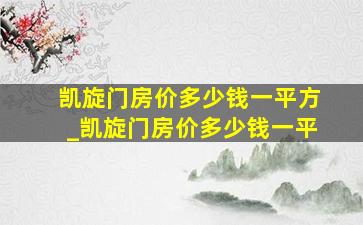 凯旋门房价多少钱一平方_凯旋门房价多少钱一平